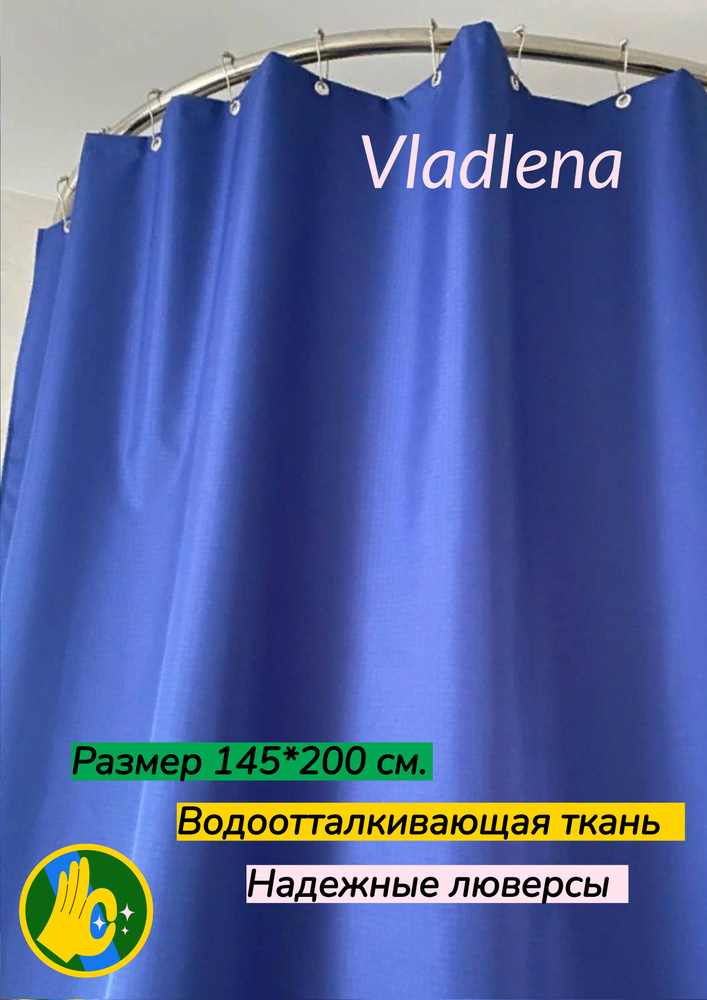 Vladlena

Размер 145*200 см.

Водоотталкивающая ткань

Надежные люверсы